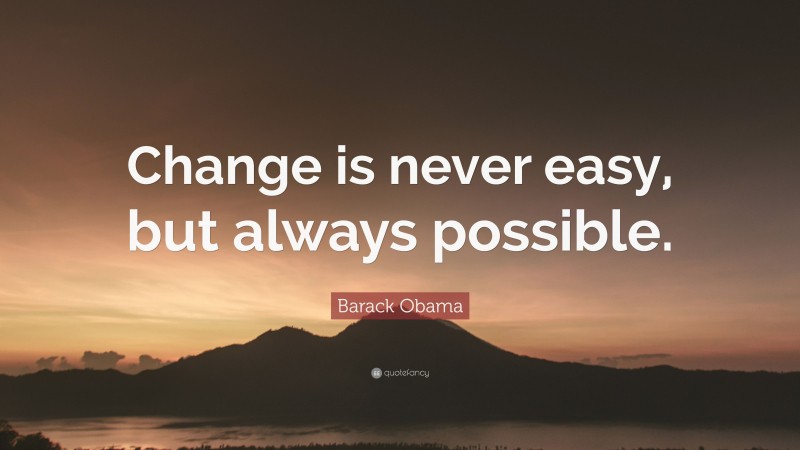 Change is never easy, but always possible.

Barack Obama

quotefancy